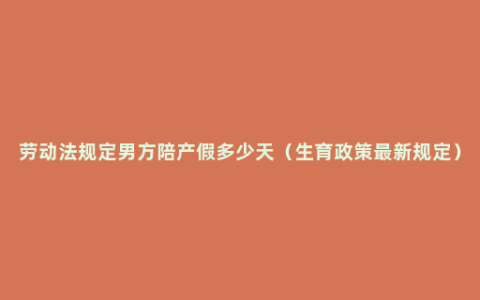 劳动法规定男方陪产假多少天（生育政策最新规定）